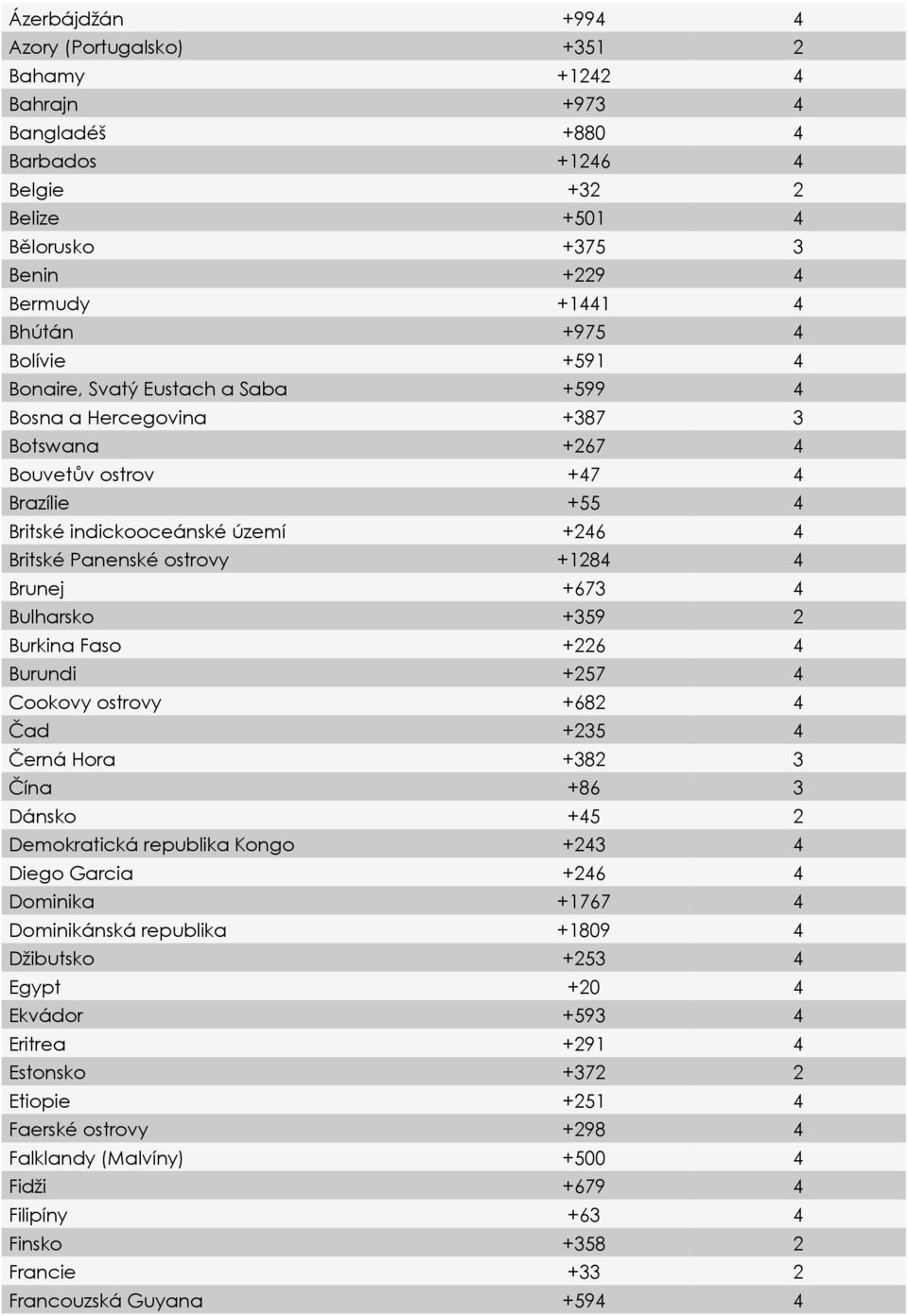 | | | |
|---|---|---|
| Ázerbájdžán | +994 | 4 |
| Azory (Portugalsko) | +351 | 2 |
| Bahamy | +1242 | 4 |
| Bahrajn | +973 | 4 |
| Bangladéš | +880 | 4 |
| Barbados | +1246 | 4 |
| Belgie | +32 | 2 |
| Belize | +501 | 4 |
| Bělorusko | +375 | 3 |
| Benin | +229 | 4 |
| Bermudy | +1441 | 4 |
| Bhútán | +975 | 4 |
| Bolívie | +591 | 4 |
| Bonaire, Svatý Eustach a Saba | +599 | 4 |
| Bosna a Hercegovina | +387 | 3 |
| Botswana | +267 | 4 |
| Bouvetův ostrov | +47 | 4 |
| Brazílie | +55 | 4 |
| Britské indickooceánské území | +246 | 4 |
| Britské Panenské ostrovy | +1284 | 4 |
| Brunej | +673 | 4 |
| Bulharsko | +359 | 2 |
| Burkina Faso | +226 | 4 |
| Burundi | +257 | 4 |
| Cookovy ostrovy | +682 | 4 |
| Čad | +235 | 4 |
| Černá Hora | +382 | 3 |
| Čína | +86 | 3 |
| Dánsko | +45 | 2 |
| Demokratická republika Kongo | +243 | 4 |
| Diego Garcia | +246 | 4 |
| Dominika | +1767 | 4 |
| Dominikánská republika | +1809 | 4 |
| Džibutsko | +253 | 4 |
| Egypt | +20 | 4 |
| Ekvádor | +593 | 4 |
| Eritrea | +291 | 4 |
| Estonsko | +372 | 2 |
| Etiopie | +251 | 4 |
| Faerské ostrovy | +298 | 4 |
| Falklandy (Malvíny) | +500 | 4 |
| Fidži | +679 | 4 |
| Filipíny | +63 | 4 |
| Finsko | +358 | 2 |
| Francie | +33 | 2 |
| Francouzská Guyana | +594 | 4 |